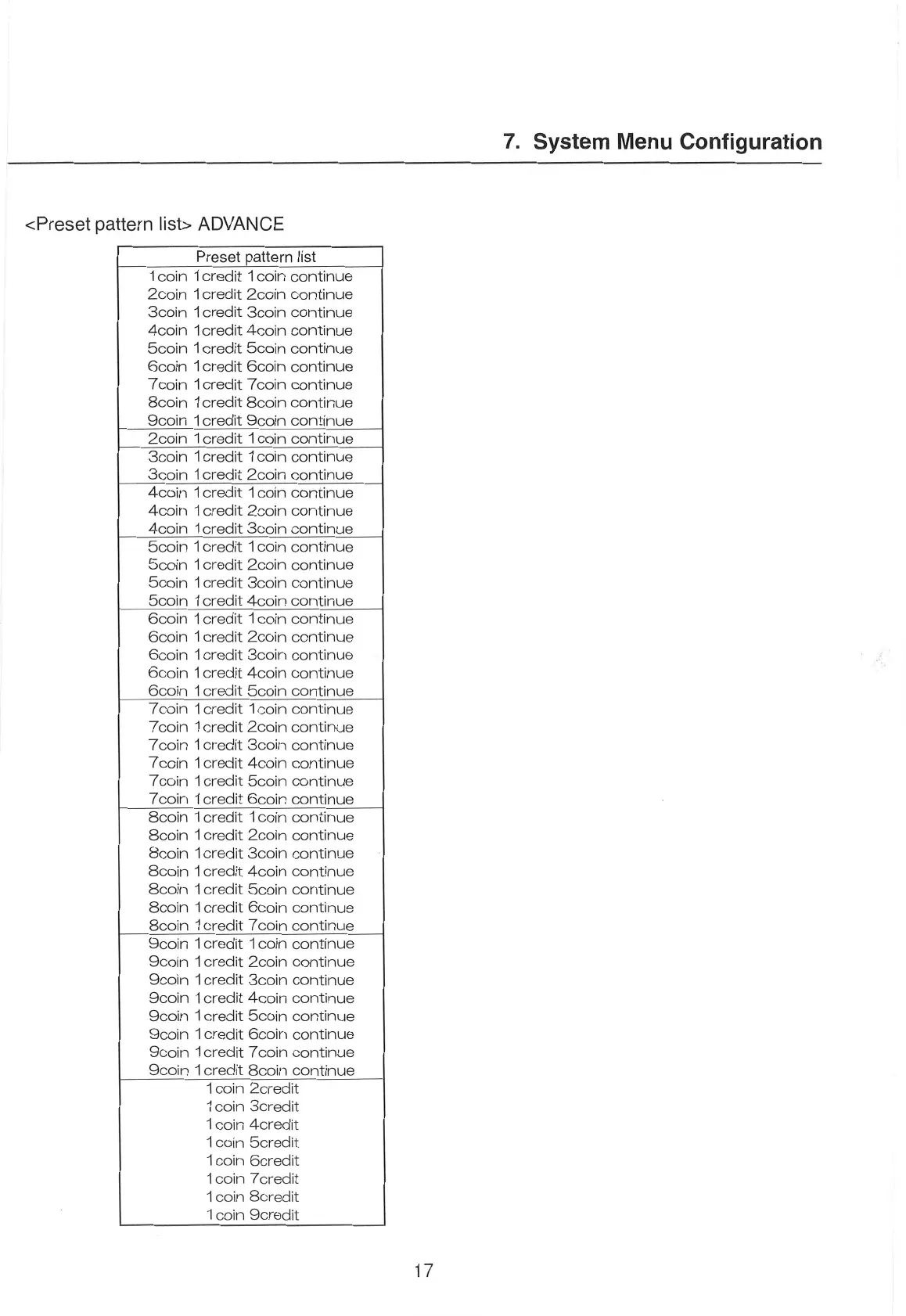 7. System Menu Configuration

<Preset pattern list> ADVANCE

| Preset pattern list |
|---|
| 1coin 1credit 1coin continue |
| 2coin 1credit 2coin continue |
| 3coin 1credit 3coin continue |
| 4coin 1credit 4coin continue |
| 5coin 1credit 5coin continue |
| 6coin 1credit 6coin continue |
| 7coin 1credit 7coin continue |
| 8coin 1credit 8coin continue |
| 9coin 1credit 9coin continue |
| 2coin 1credit 1coin continue |
| 3coin 1credit 1coin continue |
| 3coin 1credit 2coin continue |
| 4coin 1credit 1coin continue |
| 4coin 1credit 2coin continue |
| 4coin 1credit 3coin continue |
| 5coin 1credit 1coin continue |
| 5coin 1credit 2coin continue |
| 5coin 1credit 3coin continue |
| 5coin 1credit 4coin continue |
| 6coin 1credit 1coin continue |
| 6coin 1credit 2coin continue |
| 6coin 1credit 3coin continue |
| 6coin 1credit 4coin continue |
| 6coin 1credit 5coin continue |
| 7coin 1credit 1coin continue |
| 7coin 1credit 2coin continue |
| 7coin 1credit 3coin continue |
| 7coin 1credit 4coin continue |
| 7coin 1credit 5coin continue |
| 7coin 1credit 6coin continue |
| 8coin 1credit 1coin continue |
| 8coin 1credit 2coin continue |
| 8coin 1credit 3coin continue |
| 8coin 1credit 4coin continue |
| 8coin 1credit 5coin continue |
| 8coin 1credit 6coin continue |
| 8coin 1credit 7coin continue |
| 9coin 1credit 1coin continue |
| 9coin 1credit 2coin continue |
| 9coin 1credit 3coin continue |
| 9coin 1credit 4coin continue |
| 9coin 1credit 5coin continue |
| 9coin 1credit 6coin continue |
| 9coin 1credit 7coin continue |
| 9coin 1credit 8coin continue |
| 1coin 2credit |
| 1coin 3credit |
| 1coin 4credit |
| 1coin 5credit |
| 1coin 6credit |
| 1coin 7credit |
| 1coin 8credit |
| 1coin 9credit |

17